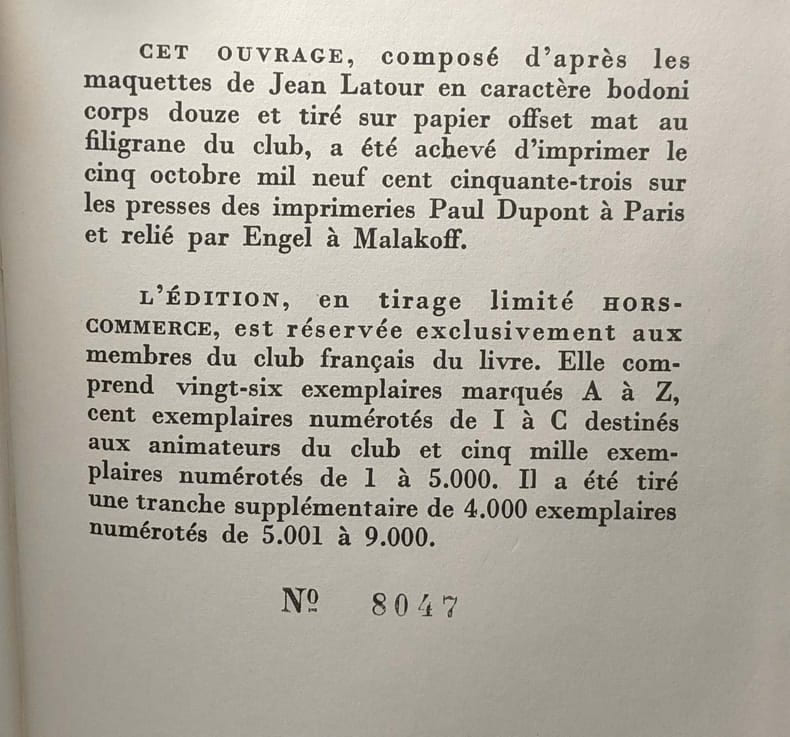 CET OUVRAGE, composé d'après les maquettes de Jean Latour en caractère bodoni corps douze et tiré sur papier offset mat au filigrane du club, a été achevé d'imprimer le cinq octobre mil neuf cent cinquante-trois sur les presses des imprimeries Paul Dupont à Paris et relié par Engel à Malakoff.

L'ÉDITION, en tirage limité HORS-COMMERCE, est réservée exclusivement aux membres du club français du livre. Elle comprend vingt-six exemplaires marqués A à Z, cent exemplaires numérotés de I à C destinés aux animateurs du club et cinq mille exemplaires numérotés de 1 à 5.000. Il a été tiré une tranche supplémentaire de 4.000 exemplaires numérotés de 5.001 à 9.000.

№ 8047